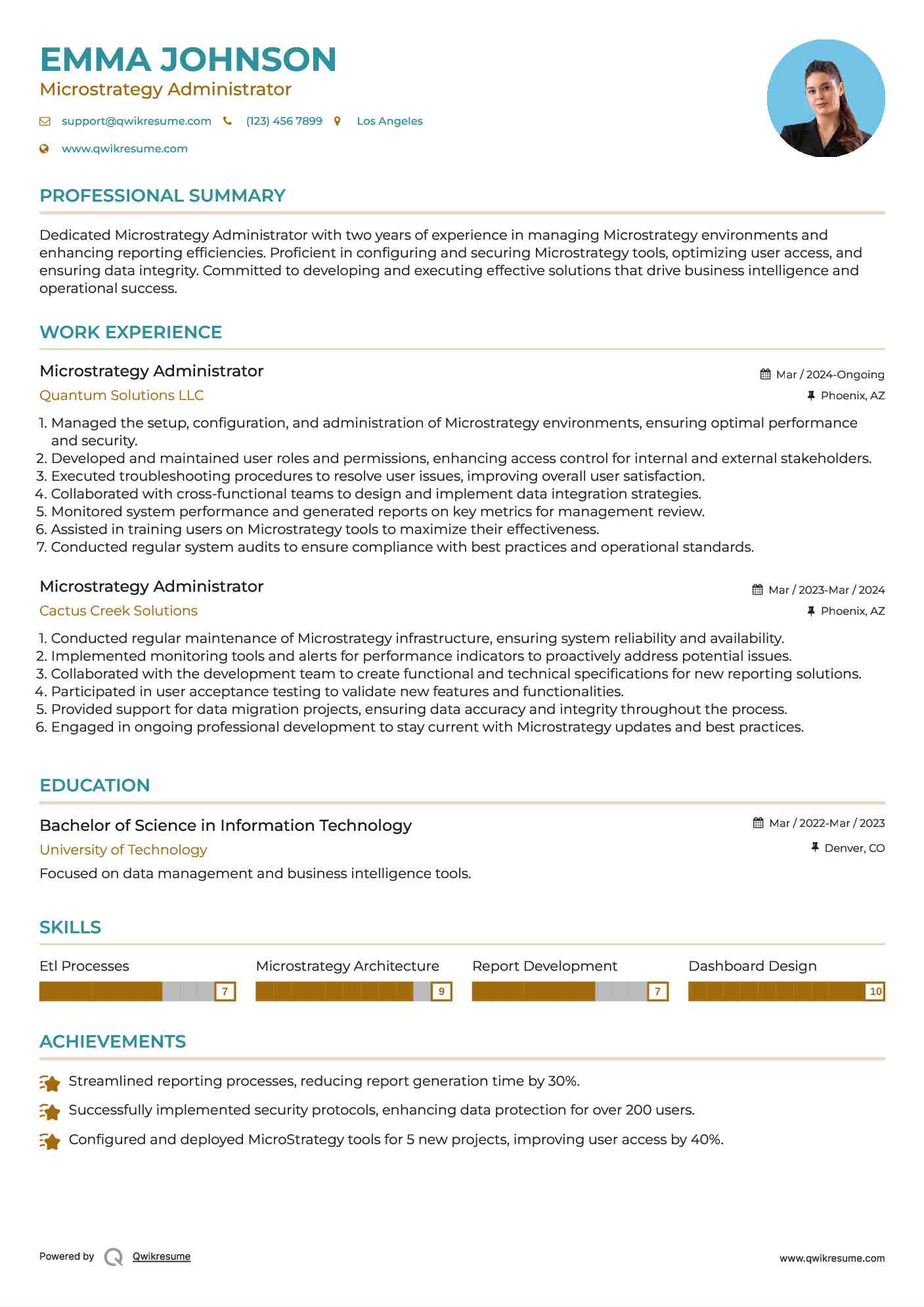 EMMA JOHNSON
Microstrategy Administrator

support@qwikresume.com (123) 456 7899 Los Angeles
www.qwikresume.com

PROFESSIONAL SUMMARY

Dedicated Microstrategy Administrator with two years of experience in managing Microstrategy environments and enhancing reporting efficiencies. Proficient in configuring and securing Microstrategy tools, optimizing user access, and ensuring data integrity. Committed to developing and executing effective solutions that drive business intelligence and operational success.

WORK EXPERIENCE

Microstrategy Administrator
Mar / 2024-Ongoing
Quantum Solutions LLC
Phoenix, AZ

1. Managed the setup, configuration, and administration of Microstrategy environments, ensuring optimal performance and security.
2. Developed and maintained user roles and permissions, enhancing access control for internal and external stakeholders.
3. Executed troubleshooting procedures to resolve user issues, improving overall user satisfaction.
4. Collaborated with cross-functional teams to design and implement data integration strategies.
5. Monitored system performance and generated reports on key metrics for management review.
6. Assisted in training users on Microstrategy tools to maximize their effectiveness.
7. Conducted regular system audits to ensure compliance with best practices and operational standards.

Microstrategy Administrator
Mar / 2023-Mar / 2024
Cactus Creek Solutions
Phoenix, AZ

1. Conducted regular maintenance of Microstrategy infrastructure, ensuring system reliability and availability.
2. Implemented monitoring tools and alerts for performance indicators to proactively address potential issues.
3. Collaborated with the development team to create functional and technical specifications for new reporting solutions.
4. Participated in user acceptance testing to validate new features and functionalities.
5. Provided support for data migration projects, ensuring data accuracy and integrity throughout the process.
6. Engaged in ongoing professional development to stay current with Microstrategy updates and best practices.

EDUCATION

Bachelor of Science in Information Technology
Mar / 2022-Mar / 2023
University of Technology
Denver, CO
Focused on data management and business intelligence tools.

SKILLS

Etl Processes 7
Microstrategy Architecture 9
Report Development 7
Dashboard Design 10

ACHIEVEMENTS

Streamlined reporting processes, reducing report generation time by 30%.
Successfully implemented security protocols, enhancing data protection for over 200 users.
Configured and deployed MicroStrategy tools for 5 new projects, improving user access by 40%.

Powered by Qwikresume
www.qwikresume.com